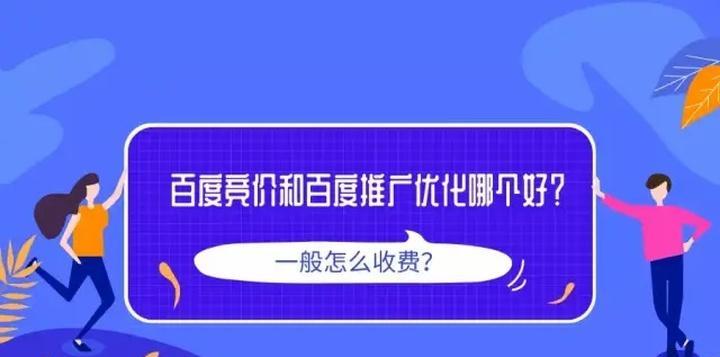 百度竞价和百度推广优化哪个好？

一般怎么收费？